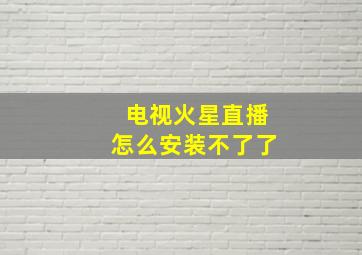 电视火星直播
怎么安装不了了